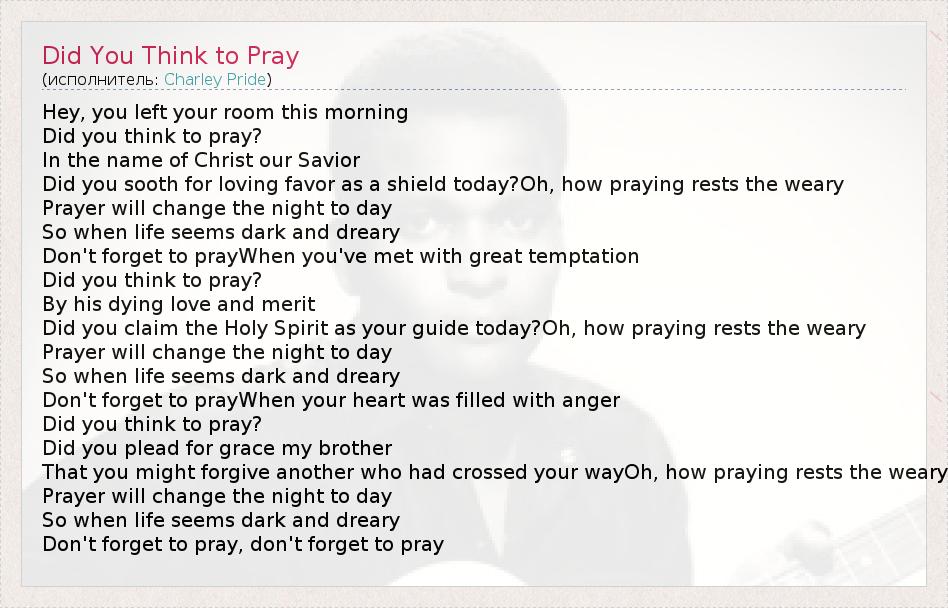 Did You Think to Pray
(исполнитель: Charley Pride)

Hey, you left your room this morning
Did you think to pray?
In the name of Christ our Savior
Did you sooth for loving favor as a shield today?Oh, how praying rests the weary
Prayer will change the night to day
So when life seems dark and dreary
Don't forget to prayWhen you've met with great temptation
Did you think to pray?
By his dying love and merit
Did you claim the Holy Spirit as your guide today?Oh, how praying rests the weary
Prayer will change the night to day
So when life seems dark and dreary
Don't forget to prayWhen your heart was filled with anger
Did you think to pray?
Did you plead for grace my brother
That you might forgive another who had crossed your wayOh, how praying rests the weary
Prayer will change the night to day
So when life seems dark and dreary
Don't forget to pray, don't forget to pray